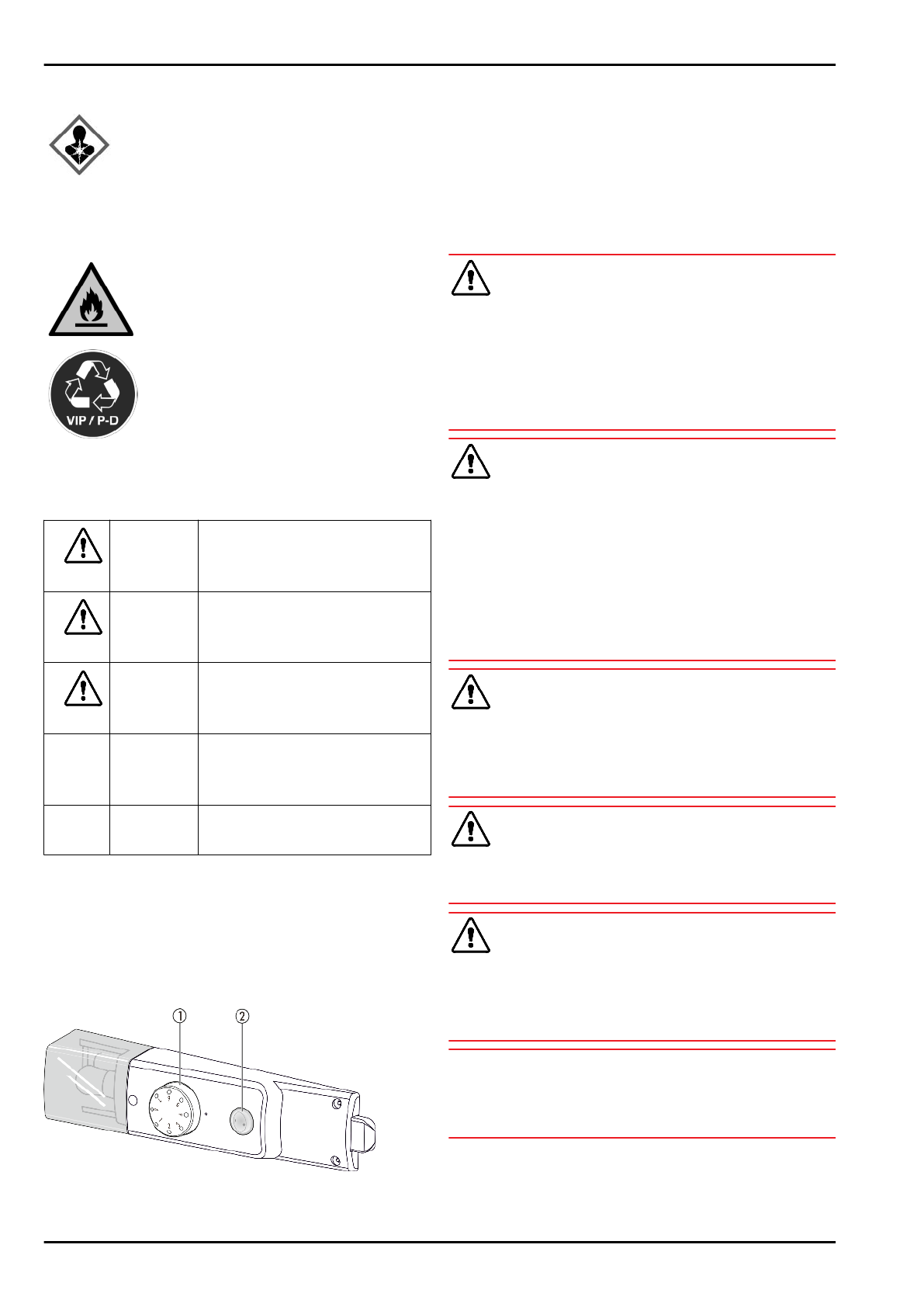 VIP / P-D

①

②